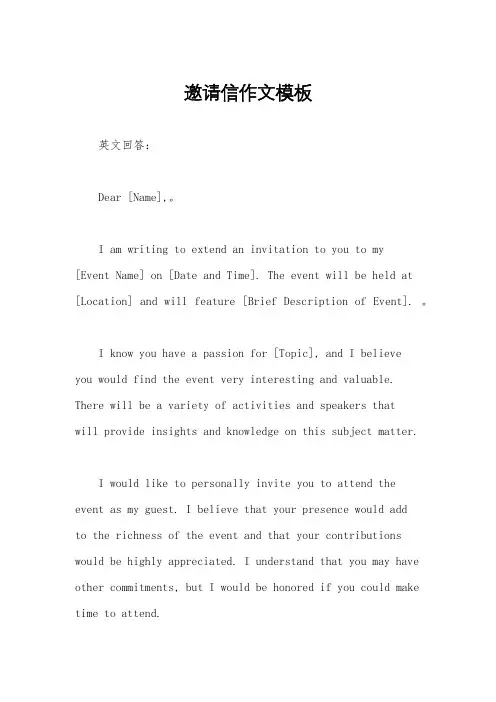 邀请信作文模板

英文回答：

Dear [Name],。

I am writing to extend an invitation to you to my [Event Name] on [Date and Time]. The event will be held at [Location] and will feature [Brief Description of Event]. 。

I know you have a passion for [Topic], and I believe you would find the event very interesting and valuable. There will be a variety of activities and speakers that will provide insights and knowledge on this subject matter.

I would like to personally invite you to attend the event as my guest. I believe that your presence would add to the richness of the event and that your contributions would be highly appreciated. I understand that you may have other commitments, but I would be honored if you could make time to attend.